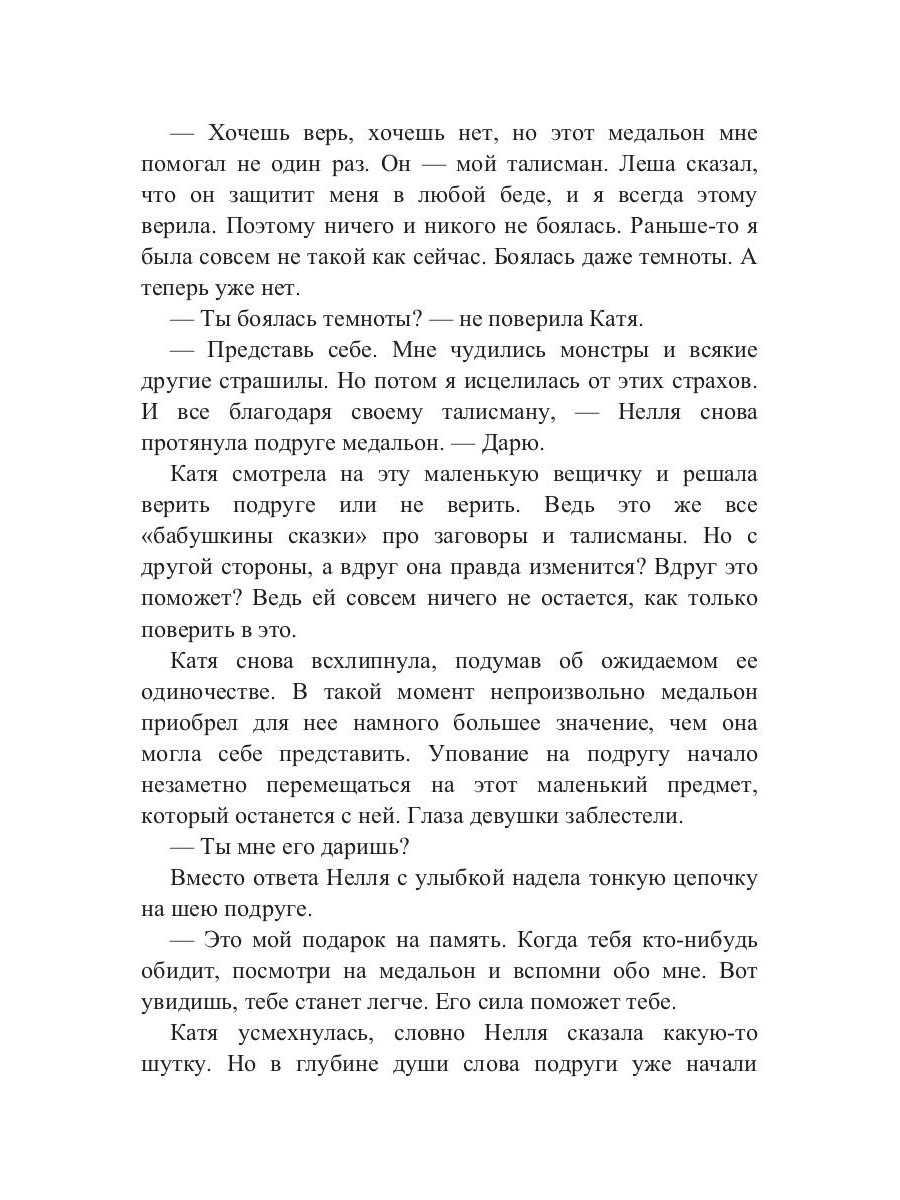 — Хочешь верь, хочешь нет, но этот медальон мне помогал не один раз. Он — мой талисман. Леша сказал, что он защитит меня в любой беде, и я всегда этому верила. Поэтому ничего и никого не боялась. Раньше-то я была совсем не такой как сейчас. Боялась даже темноты. А теперь уже нет.

— Ты боялась темноты? — не поверила Катя.

— Представь себе. Мне чудились монстры и всякие другие страшилы. Но потом я исцелилась от этих страхов. И все благодаря своему талисману, — Нелля снова протянула подруге медальон. — Дарю.

Катя смотрела на эту маленькую вещичку и решала верить подруге или не верить. Ведь это же все «бабушкины сказки» про заговоры и талисманы. Но с другой стороны, а вдруг она правда изменится? Вдруг это поможет? Ведь ей совсем ничего не остается, как только поверить в это.

Катя снова всхлипнула, подумав об ожидаемом ее одиночестве. В такой момент непроизвольно медальон приобрел для нее намного большее значение, чем она могла себе представить. Упование на подругу начало незаметно перемещаться на этот маленький предмет, который останется с ней. Глаза девушки заблестели.

— Ты мне его даришь?

Вместо ответа Нелля с улыбкой надела тонкую цепочку на шею подруге.

— Это мой подарок на память. Когда тебя кто-нибудь обидит, посмотри на медальон и вспомни обо мне. Вот увидишь, тебе станет легче. Его сила поможет тебе.

Катя усмехнулась, словно Нелля сказала какую-то шутку. Но в глубине души слова подруги уже начали